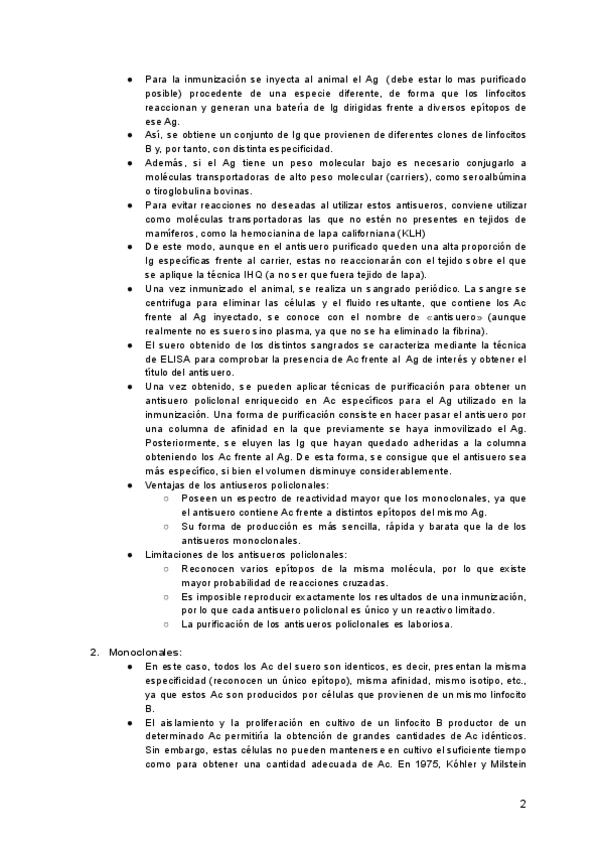 ● Para la inmunización se inyecta al animal el Ag (debe estar lo mas purificado posible) procedente de una especie diferente, de forma que los linfocitos reaccionan y generan una batería de Ig dirigidas frente a diversos epítopos de ese Ag.
● Así, se obtiene un conjunto de Ig que provienen de diferentes clones de linfocitos B y, por tanto, con distinta especificidad.
● Además, si el Ag tiene un peso molecular bajo es necesario conjugarlo a moléculas transportadoras de alto peso molecular (carriers), como seroalbúmina o tiroglobulina bovinas.
● Para evitar reacciones no deseadas al utilizar estos antisueros, conviene utilizar como moléculas transportadoras las que no estén no presentes en tejidos de mamíferos, como la hemocianina de lapa californiana (KLH)
● De este modo, aunque en el antisuero purificado queden una alta proporción de Ig específicas frente al carrier, estas no reaccionarán con el tejido sobre el que se aplique la técnica IHQ (a no ser que fuera tejido de lapa).
● Una vez inmunizado el animal, se realiza un sangrado periódico. La sangre se centrifuga para eliminar las células y el fluido resultante, que contiene los Ac frente al Ag inyectado, se conoce con el nombre de «antisuero» (aunque realmente no es suero sino plasma, ya que no se ha eliminado la fibrina).
● El suero obtenido de los distintos sangrados se caracteriza mediante la técnica de ELISA para comprobar la presencia de Ac frente al Ag de interés y obtener el título del antisuero.
● Una vez obtenido, se pueden aplicar técnicas de purificación para obtener un antisuero policlonal enriquecido en Ac específicos para el Ag utilizado en la inmunización. Una forma de purificación consiste en hacer pasar el antisuero por una columna de afinidad en la que previamente se haya inmovilizado el Ag. Posteriormente, se eluyen las Ig que hayan quedado adheridas a la columna obteniendo los Ac frente al Ag. De esta forma, se consigue que el antisuero sea más específico, si bien el volumen disminuye considerablemente.
● Ventajas de los antiuseros policlonales:
○ Poseen un espectro de reactividad mayor que los monoclonales, ya que el antisuero contiene Ac frente a distintos epítopos del mismo Ag.
○ Su forma de producción es más sencilla, rápida y barata que la de los antisueros monoclonales.
● Limitaciones de los antisueros policlonales:
○ Reconocen varios epítopos de la misma molécula, por lo que existe mayor probabilidad de reacciones cruzadas.
○ Es imposible reproducir exactamente los resultados de una inmunización, por lo que cada antisuero policlonal es único y un reactivo limitado.
○ La purificación de los antisueros policlonales es laboriosa.

2. Monoclonales:
● En este caso, todos los Ac del suero son identicos, es decir, presentan la misma especificidad (reconocen un único epítopo), misma afinidad, mismo isotipo, etc., ya que estos Ac son producidos por células que provienen de un mismo linfocito B.
● El aislamiento y la proliferación en cultivo de un linfocito B productor de un determinado Ac permitiría la obtención de grandes cantidades de Ac idénticos. Sin embargo, estas células no pueden mantenerse en cultivo el suficiente tiempo como para obtener una cantidad adecuada de Ac. En 1975, Köhler y Milstein

2